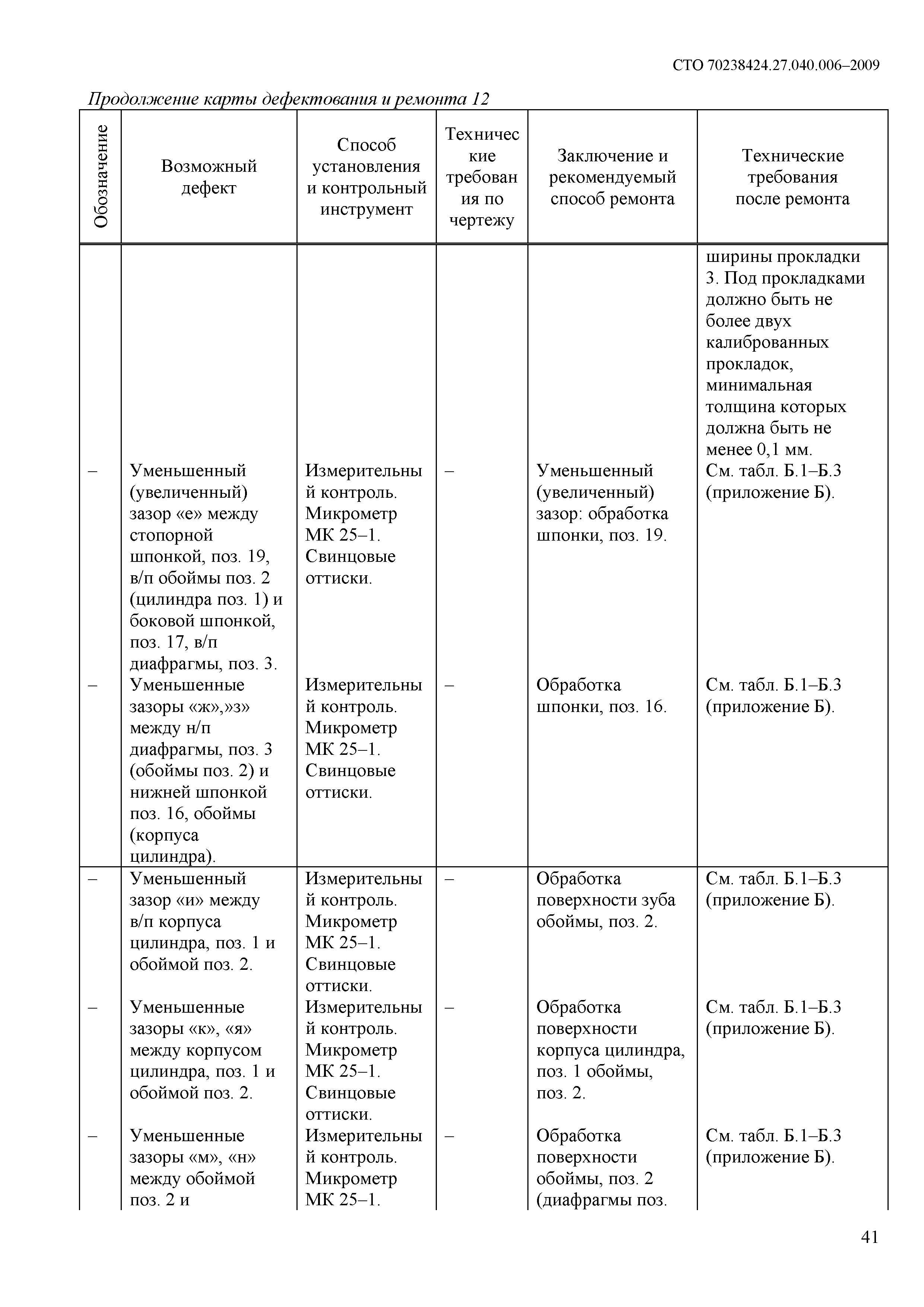 СТО 70238424.27.040.006–2009

Продолжение карты дефектования и ремонта 12

| Обозначение | Возможный дефект | Способ установления и контрольный инструмент | Технические требования по чертежу | Заключение и рекомендуемый способ ремонта | Технические требования после ремонта |
|---|---|---|---|---|---|
| | | | | | ширины прокладки 3. Под прокладками должно быть не более двух калиброванных прокладок, минимальная толщина которых должна быть не менее 0,1 мм. |
| – | Уменьшенный (увеличенный) зазор «е» между стопорной шпонкой, поз. 19, в/п обоймы поз. 2 (цилиндра поз. 1) и боковой шпонкой, поз. 17, в/п диафрагмы, поз. 3. | Измерительный контроль. Микрометр МК 25–1. Свинцовые оттиски. | – | Уменьшенный (увеличенный) зазор: обработка шпонки, поз. 19. | См. табл. Б.1–Б.3 (приложение Б). |
| – | Уменьшенные зазоры «ж»,»з» между н/п диафрагмы, поз. 3 (обоймы поз. 2) и нижней шпонкой поз. 16, обоймы (корпуса цилиндра). | Измерительный контроль. Микрометр МК 25–1. Свинцовые оттиски. | – | Обработка шпонки, поз. 16. | См. табл. Б.1–Б.3 (приложение Б). |
| – | Уменьшенный зазор «и» между в/п корпуса цилиндра, поз. 1 и обоймой поз. 2. | Измерительный контроль. Микрометр МК 25–1. Свинцовые оттиски. | – | Обработка поверхности зуба обоймы, поз. 2. | См. табл. Б.1–Б.3 (приложение Б). |
| – | Уменьшенные зазоры «к», «я» между корпусом цилиндра, поз. 1 и обоймой поз. 2. | Измерительный контроль. Микрометр МК 25–1. Свинцовые оттиски. | – | Обработка поверхности корпуса цилиндра, поз. 1 обоймы, поз. 2. | См. табл. Б.1–Б.3 (приложение Б). |
| – | Уменьшенные зазоры «м», «н» между обоймой поз. 2 и | Измерительный контроль. Микрометр МК 25–1. | – | Обработка поверхности обоймы, поз. 2 (диафрагмы поз. | См. табл. Б.1–Б.3 (приложение Б). |

41